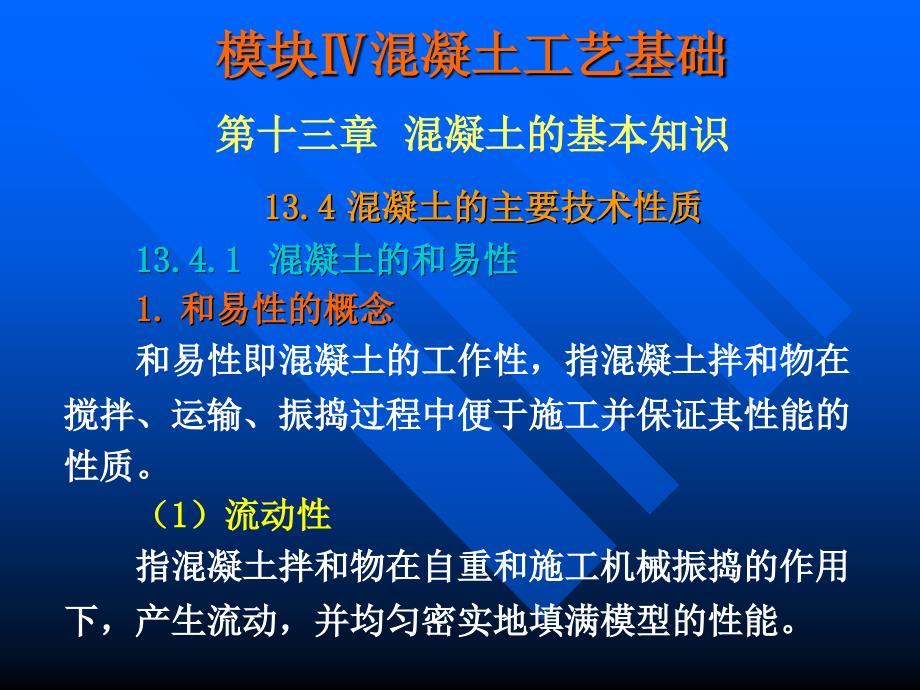 模块Ⅳ混凝土工艺基础

第十三章 混凝土的基本知识

13.4 混凝土的主要技术性质

13.4.1 混凝土的和易性

1. 和易性的概念

和易性即混凝土的工作性，指混凝土拌和物在搅拌、运输、振捣过程中便于施工并保证其性能的性质。

（1）流动性

指混凝土拌和物在自重和施工机械振捣的作用下，产生流动，并均匀密实地填满模型的性能。